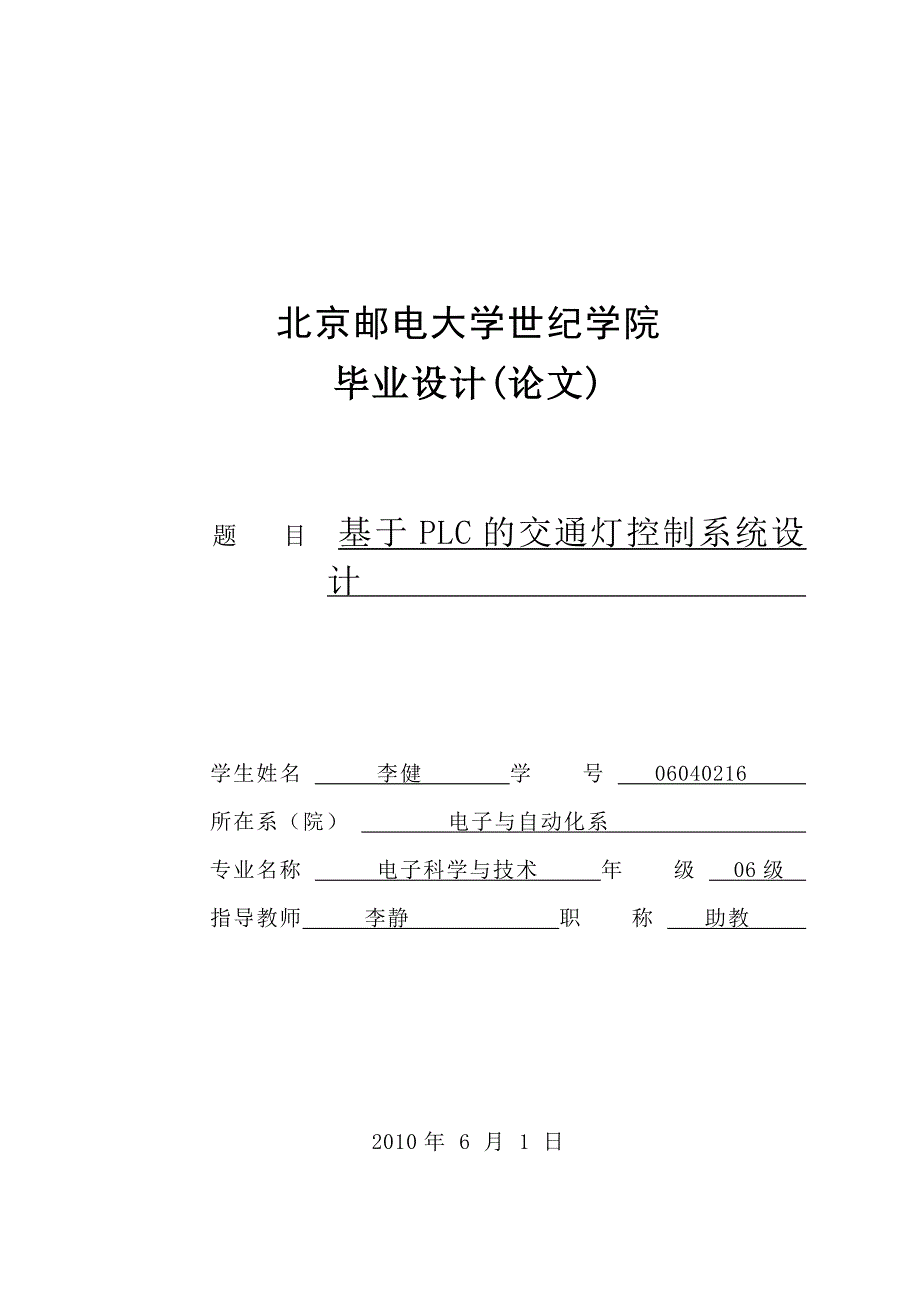 北京邮电大学世纪学院
毕业设计(论文)

题 目 基于 PLC 的交通灯控制系统设计

学生姓名 李健 学 号 06040216

所在系（院） 电子与自动化系

专业名称 电子科学与技术 年 级 06 级

指导教师 李静 职 称 助教

2010 年 6 月 1 日